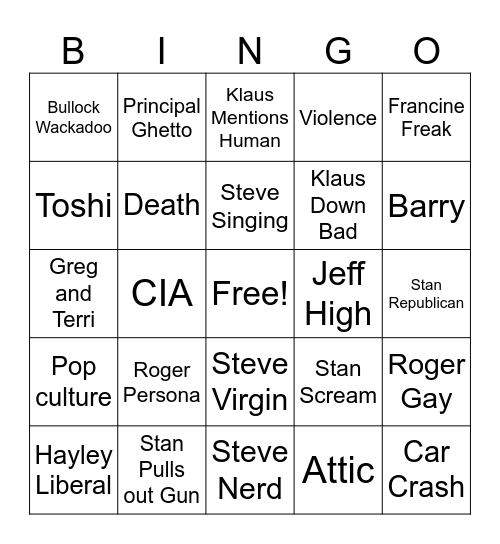 | B | I | N | G | O |
|---|---|---|---|---|
| Bullock Wackadoo | Principal Ghetto | Klaus Mentions Human | Violence | Francine Freak |
| Toshi | Death | Steve Singing | Klaus Down Bad | Barry |
| Greg and Terri | CIA | Free! | Jeff High | Stan Republican |
| Pop culture | Roger Persona | Steve Virgin | Stan Scream | Roger Gay |
| Hayley Liberal | Stan Pulls out Gun | Steve Nerd | Attic | Car Crash |